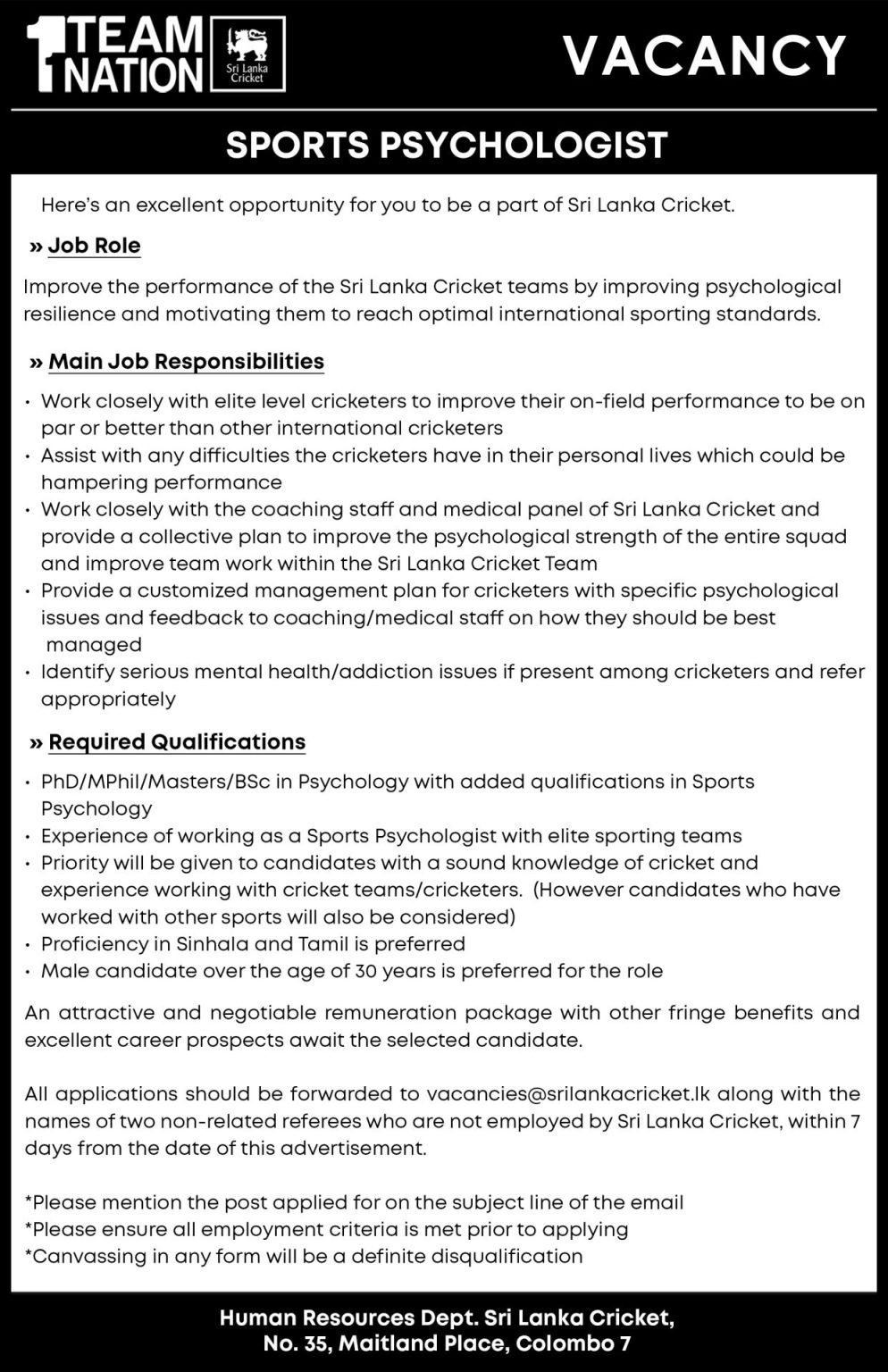 1 TEAM 1 NATION

Sri Lanka Cricket

VACANCY

SPORTS PSYCHOLOGIST

Here's an excellent opportunity for you to be a part of Sri Lanka Cricket.

» Job Role

Improve the performance of the Sri Lanka Cricket teams by improving psychological resilience and motivating them to reach optimal international sporting standards.

» Main Job Responsibilities

• Work closely with elite level cricketers to improve their on-field performance to be on par or better than other international cricketers
• Assist with any difficulties the cricketers have in their personal lives which could be hampering performance
• Work closely with the coaching staff and medical panel of Sri Lanka Cricket and provide a collective plan to improve the psychological strength of the entire squad and improve team work within the Sri Lanka Cricket Team
• Provide a customized management plan for cricketers with specific psychological issues and feedback to coaching/medical staff on how they should be best managed
• Identify serious mental health/addiction issues if present among cricketers and refer appropriately

» Required Qualifications

• PhD/MPhil/Masters/BSc in Psychology with added qualifications in Sports Psychology
• Experience of working as a Sports Psychologist with elite sporting teams
• Priority will be given to candidates with a sound knowledge of cricket and experience working with cricket teams/cricketers. (However candidates who have worked with other sports will also be considered)
• Proficiency in Sinhala and Tamil is preferred
• Male candidate over the age of 30 years is preferred for the role

An attractive and negotiable remuneration package with other fringe benefits and excellent career prospects await the selected candidate.

All applications should be forwarded to vacancies@srilankacricket.lk along with the names of two non-related referees who are not employed by Sri Lanka Cricket, within 7 days from the date of this advertisement.

*Please mention the post applied for on the subject line of the email
*Please ensure all employment criteria is met prior to applying
*Canvassing in any form will be a definite disqualification

Human Resources Dept. Sri Lanka Cricket,
No. 35, Maitland Place, Colombo 7